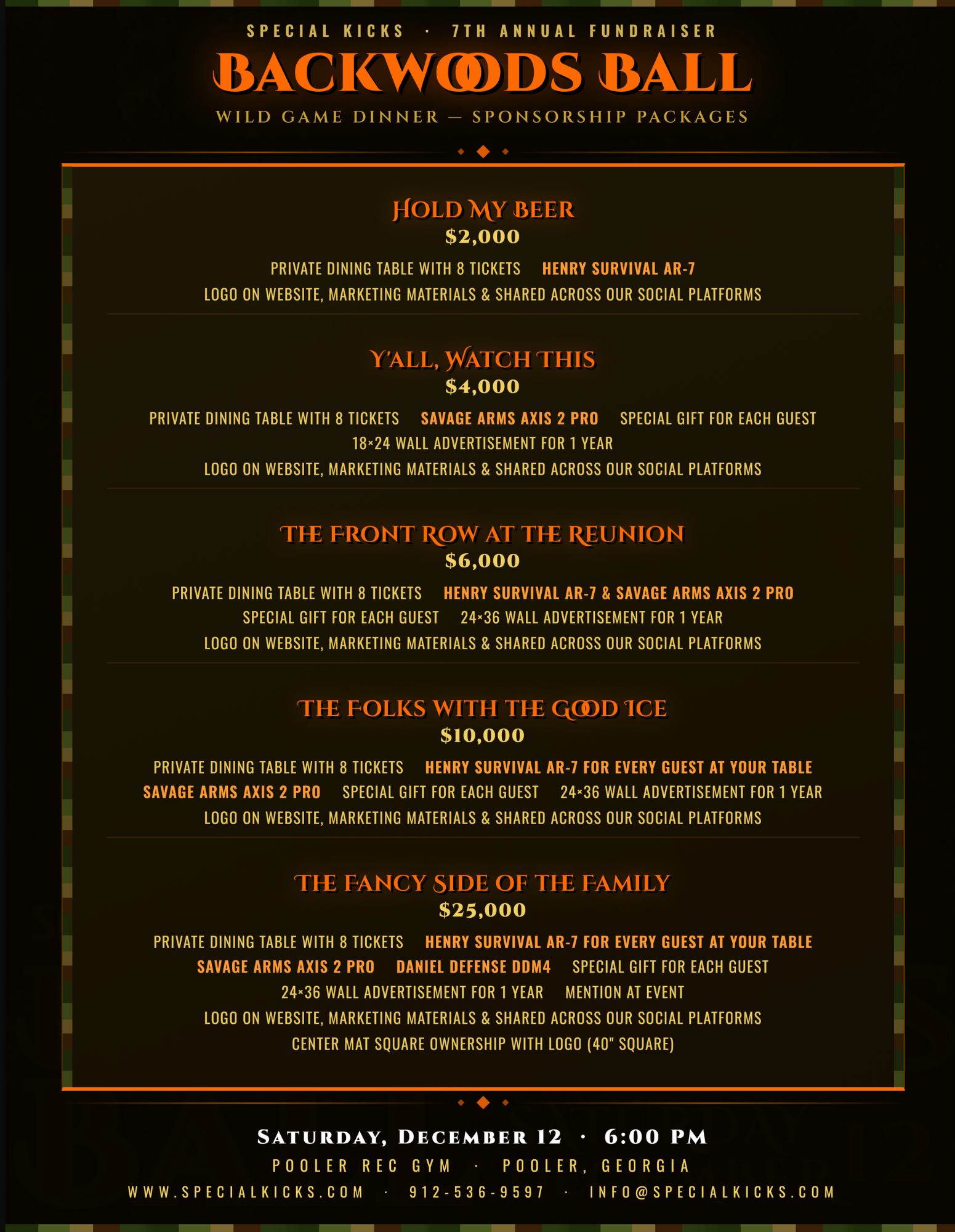 SPECIAL KICKS · 7TH ANNUAL FUNDRAISER

BACKWOODS BALL

WILD GAME DINNER — SPONSORSHIP PACKAGES

HOLD MY BEER

$2,000

PRIVATE DINING TABLE WITH 8 TICKETS HENRY SURVIVAL AR-7

LOGO ON WEBSITE, MARKETING MATERIALS & SHARED ACROSS OUR SOCIAL PLATFORMS

Y'ALL, WATCH THIS

$4,000

PRIVATE DINING TABLE WITH 8 TICKETS SAVAGE ARMS AXIS 2 PRO SPECIAL GIFT FOR EACH GUEST

18×24 WALL ADVERTISEMENT FOR 1 YEAR

LOGO ON WEBSITE, MARKETING MATERIALS & SHARED ACROSS OUR SOCIAL PLATFORMS

THE FRONT ROW AT THE REUNION

$6,000

PRIVATE DINING TABLE WITH 8 TICKETS HENRY SURVIVAL AR-7 & SAVAGE ARMS AXIS 2 PRO

SPECIAL GIFT FOR EACH GUEST 24×36 WALL ADVERTISEMENT FOR 1 YEAR

LOGO ON WEBSITE, MARKETING MATERIALS & SHARED ACROSS OUR SOCIAL PLATFORMS

THE FOLKS WITH THE GOOD ICE

$10,000

PRIVATE DINING TABLE WITH 8 TICKETS HENRY SURVIVAL AR-7 FOR EVERY GUEST AT YOUR TABLE

SAVAGE ARMS AXIS 2 PRO SPECIAL GIFT FOR EACH GUEST 24×36 WALL ADVERTISEMENT FOR 1 YEAR

LOGO ON WEBSITE, MARKETING MATERIALS & SHARED ACROSS OUR SOCIAL PLATFORMS

THE FANCY SIDE OF THE FAMILY

$25,000

PRIVATE DINING TABLE WITH 8 TICKETS HENRY SURVIVAL AR-7 FOR EVERY GUEST AT YOUR TABLE

SAVAGE ARMS AXIS 2 PRO DANIEL DEFENSE DDM4 SPECIAL GIFT FOR EACH GUEST

24×36 WALL ADVERTISEMENT FOR 1 YEAR MENTION AT EVENT

LOGO ON WEBSITE, MARKETING MATERIALS & SHARED ACROSS OUR SOCIAL PLATFORMS

CENTER MAT SQUARE OWNERSHIP WITH LOGO (40" SQUARE)

SATURDAY, DECEMBER 12 · 6:00 PM

POOLER REC GYM · POOLER, GEORGIA

WWW.SPECIALKICKS.COM · 912-536-9597 · INFO@SPECIALKICKS.COM